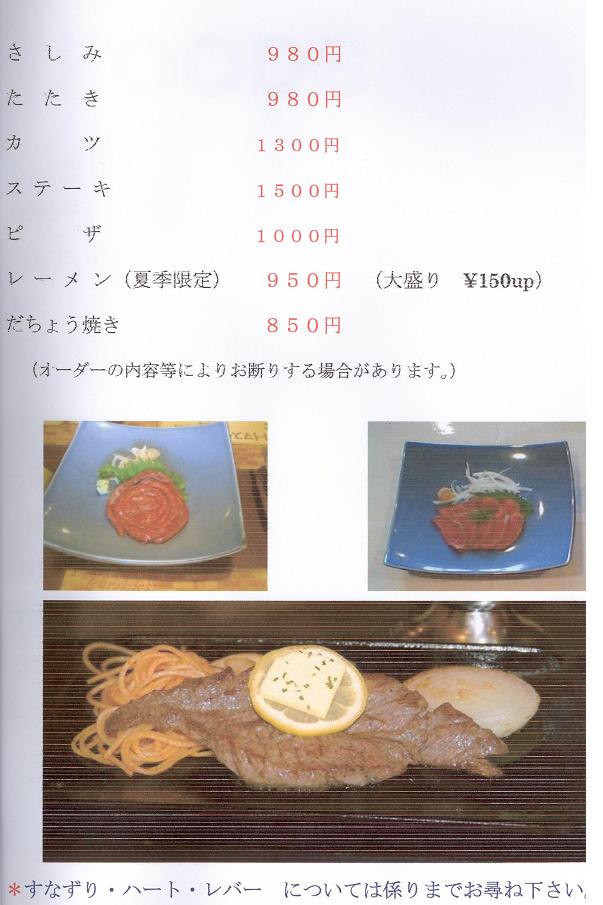 さしみ 980円

たたき 980円

カツ 1300円

ステーキ 1500円

ピザ 1000円

レーメン（夏季限定） 950円 （大盛り ¥150up）

だちょう焼き 850円

（オーダーの内容等によりお断りする場合があります。）

＊すなずり・ハート・レバー については係りまでお尋ね下さい。